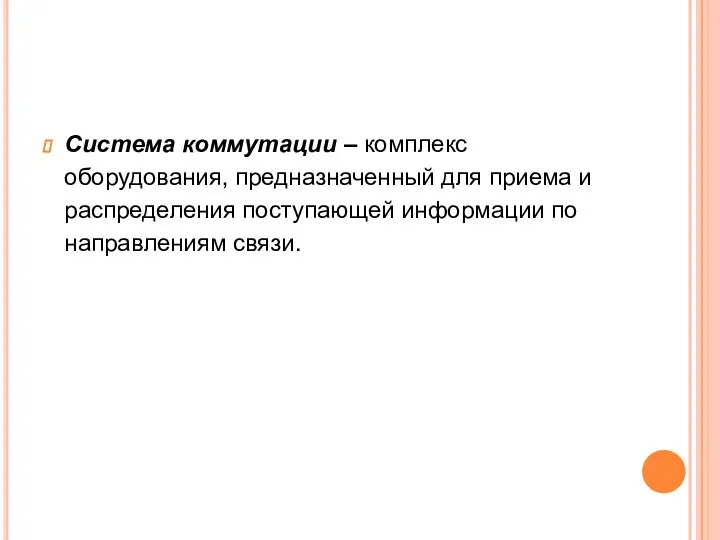 Система коммутации – комплекс оборудования, предназначенный для приема и распределения поступающей информации по направлениям связи.